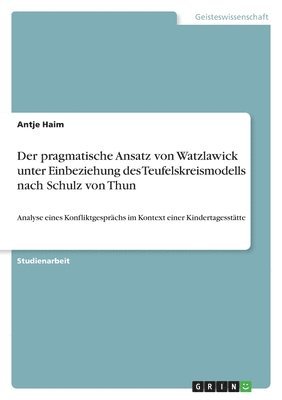 Geisteswissenschaft

Antje Haim

Der pragmatische Ansatz von Watzlawick unter Einbeziehung des Teufelskreismodells nach Schulz von Thun

Analyse eines Konfliktgesprächs im Kontext einer Kindertagesstätte

Studienarbeit

GRIN